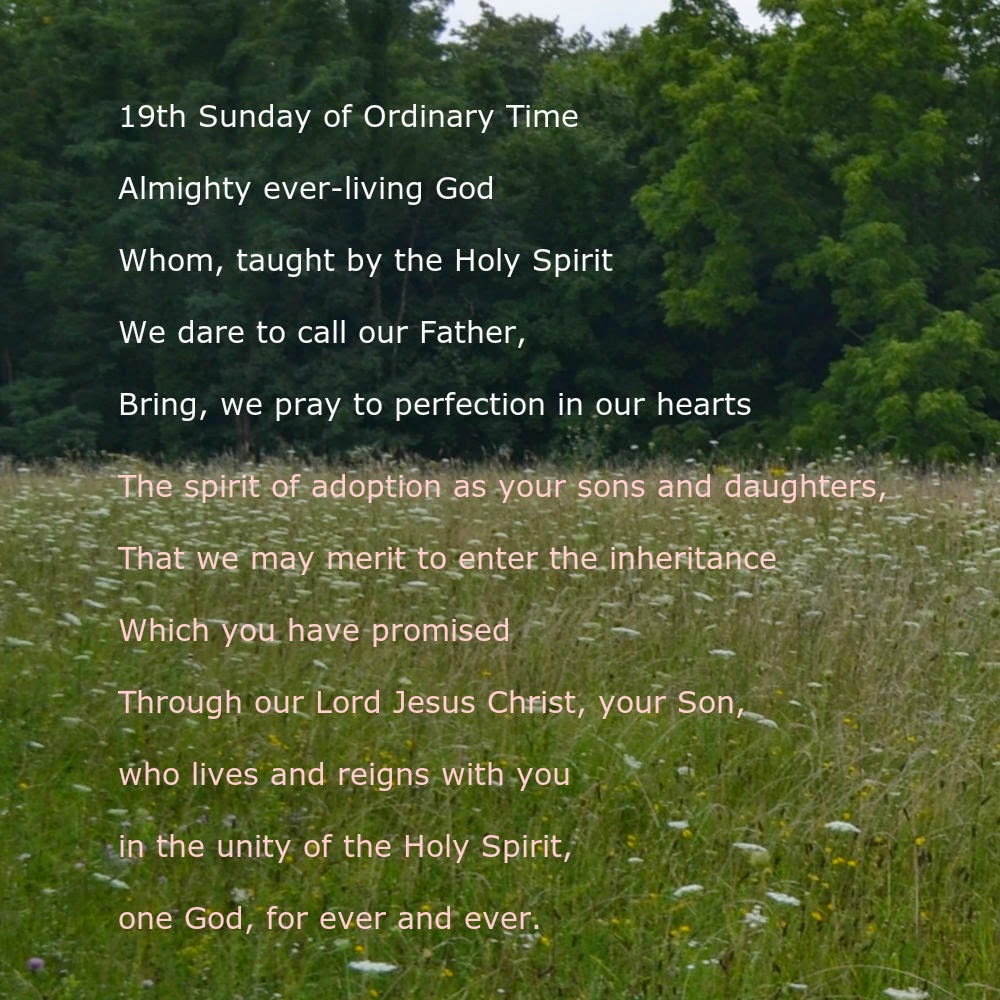 19th Sunday of Ordinary Time

Almighty ever-living God

Whom, taught by the Holy Spirit

We dare to call our Father,

Bring, we pray to perfection in our hearts

The spirit of adoption as your sons and daughters,

That we may merit to enter the inheritance

Which you have promised

Through our Lord Jesus Christ, your Son,

who lives and reigns with you

in the unity of the Holy Spirit,

one God, for ever and ever.